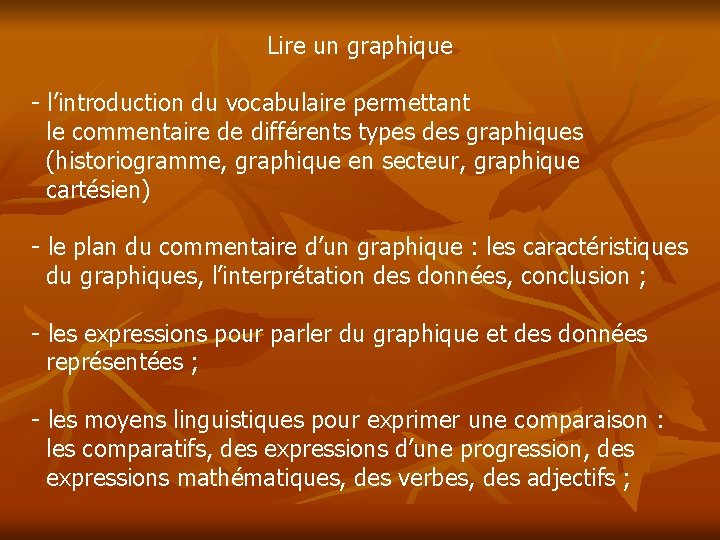 Lire un graphique

- l’introduction du vocabulaire permettant le commentaire de différents types des graphiques (historiogramme, graphique en secteur, graphique cartésien)

- le plan du commentaire d’un graphique : les caractéristiques du graphiques, l’interprétation des données, conclusion ;

- les expressions pour parler du graphique et des données représentées ;

- les moyens linguistiques pour exprimer une comparaison : les comparatifs, des expressions d’une progression, des expressions mathématiques, des verbes, des adjectifs ;